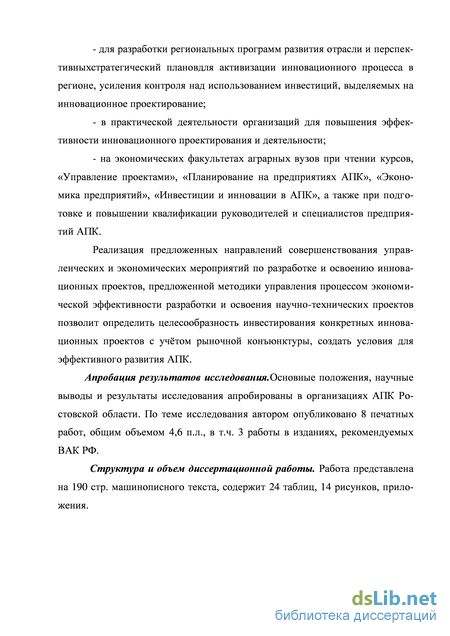 - для разработки региональных программ развития отрасли и перспективныхстратегический плановдля активизации инновационного процесса в регионе, усиления контроля над использованием инвестиций, выделяемых на инновационное проектирование;

- в практической деятельности организаций для повышения эффективности инновационного проектирования и деятельности;

- на экономических факультетах аграрных вузов при чтении курсов, «Управление проектами», «Планирование на предприятиях АПК», «Экономика предприятий», «Инвестиции и инновации в АПК», а также при подготовке и повышении квалификации руководителей и специалистов предприятий АПК.

Реализация предложенных направлений совершенствования управленческих и экономических мероприятий по разработке и освоению инновационных проектов, предложенной методики управления процессом экономической эффективности разработки и освоения научно-технических проектов позволит определить целесообразность инвестирования конкретных инновационных проектов с учётом рыночной конъюнктуры, создать условия для эффективного развития АПК.

Апробация результатов исследования.Основные положения, научные выводы и результаты исследования апробированы в организациях АПК Ростовской области. По теме исследования автором опубликовано 8 печатных работ, общим объемом 4,6 п.л., в т.ч. 3 работы в изданиях, рекомендуемых ВАК РФ.

Структура и объем диссертационной работы. Работа представлена на 190 стр. машинописного текста, содержит 24 таблиц, 14 рисунков, приложения.

dsLib.net
библиотека диссертаций